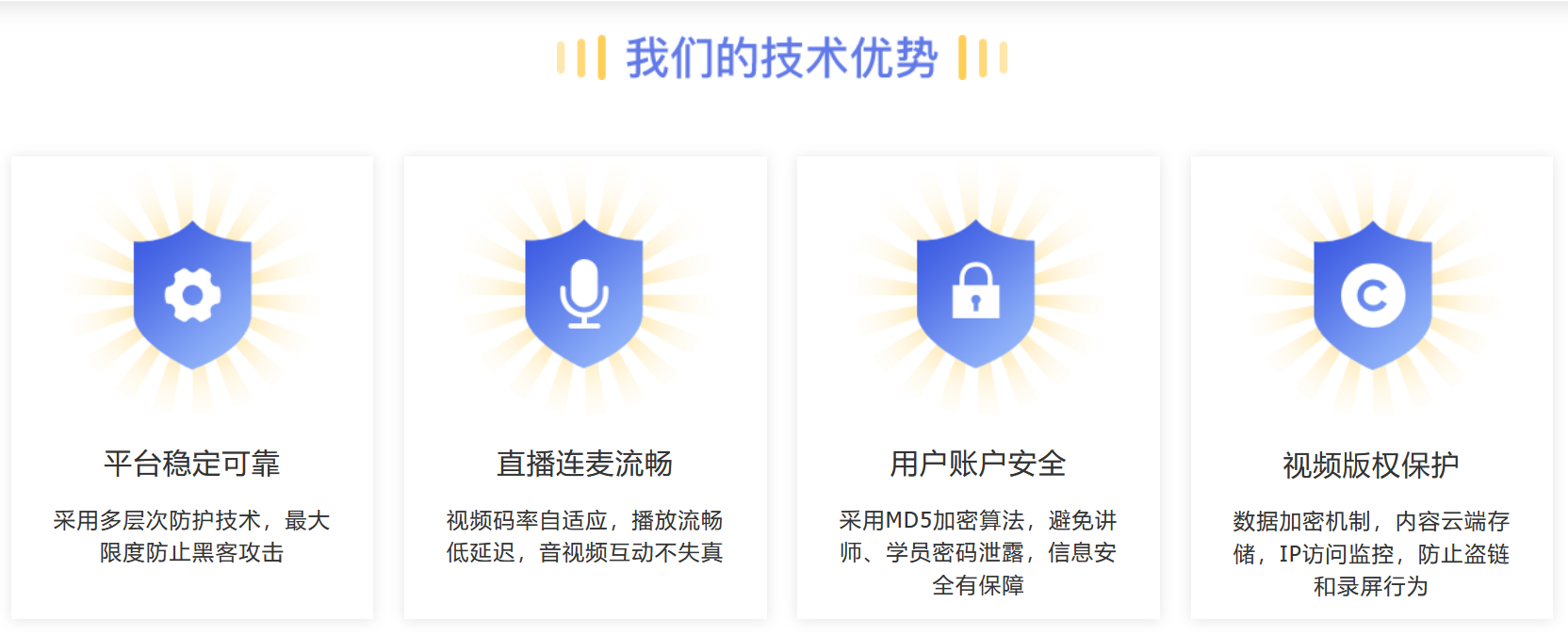 我们的技术优势

平台稳定可靠

采用多层次防护技术，最大限度防止黑客攻击

直播连麦流畅

视频码率自适应，播放流畅低延迟，音视频互动不失真

用户账户安全

采用MD5加密算法，避免讲师、学员密码泄露，信息安全有保障

视频版权保护

数据加密机制，内容云端存储，IP访问监控，防止盗链和录屏行为